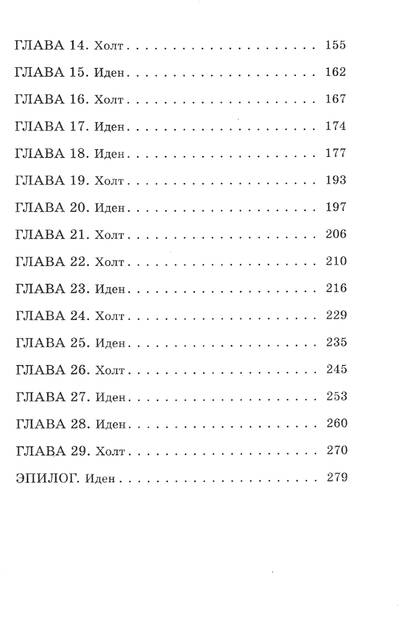 ГЛАВА 14. Холт 155

ГЛАВА 15. Иден 162

ГЛАВА 16. Холт 167

ГЛАВА 17. Иден 174

ГЛАВА 18. Иден 177

ГЛАВА 19. Холт 193

ГЛАВА 20. Иден 197

ГЛАВА 21. Холт 206

ГЛАВА 22. Холт 210

ГЛАВА 23. Иден 216

ГЛАВА 24. Холт 229

ГЛАВА 25. Иден 235

ГЛАВА 26. Холт 245

ГЛАВА 27. Иден 253

ГЛАВА 28. Иден 260

ГЛАВА 29. Холт 270

ЭПИЛОГ. Иден 279